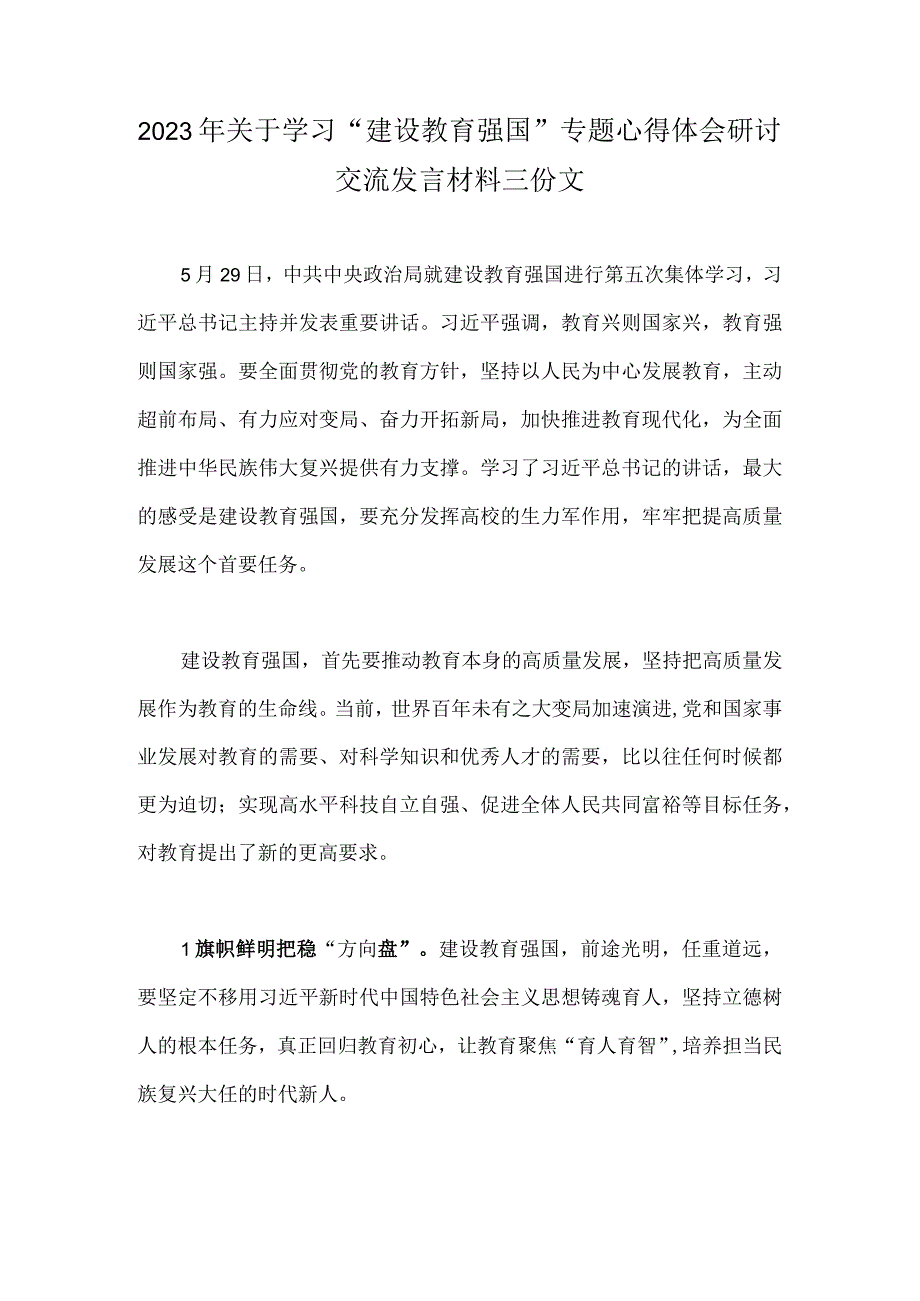 2023年关于学习“建设教育强国”专题心得体会研讨交流发言材料三份文

5月29日，中共中央政治局就建设教育强国进行第五次集体学习，习近平总书记主持并发表重要讲话。习近平强调，教育兴则国家兴，教育强则国家强。要全面贯彻党的教育方针，坚持以人民为中心发展教育，主动超前布局、有力应对变局、奋力开拓新局，加快推进教育现代化，为全面推进中华民族伟大复兴提供有力支撑。学习了习近平总书记的讲话，最大的感受是建设教育强国，要充分发挥高校的生力军作用，牢牢把提高质量发展这个首要任务。

建设教育强国，首先要推动教育本身的高质量发展，坚持把高质量发展作为教育的生命线。当前，世界百年未有之大变局加速演进,党和国家事业发展对教育的需要、对科学知识和优秀人才的需要，比以往任何时候都更为迫切；实现高水平科技自立自强、促进全体人民共同富裕等目标任务，对教育提出了新的更高要求。

1旗帜鲜明把稳“方向盘”。建设教育强国，前途光明，任重道远，要坚定不移用习近平新时代中国特色社会主义思想铸魂育人，坚持立德树人的根本任务，真正回归教育初心，让教育聚焦“育人育智”，培养担当民族复兴大任的时代新人。